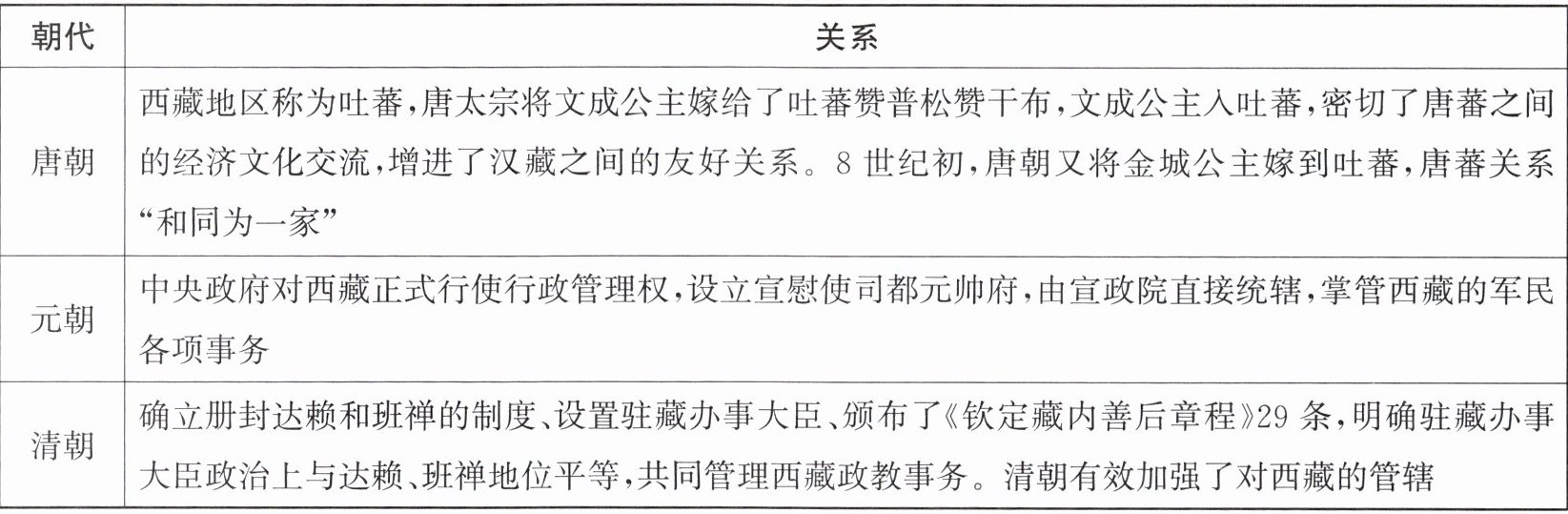 | 朝代 | 关系 |
|---|---|
| 唐朝 | 西藏地区称为吐蕃,唐太宗将文成公主嫁给了吐蕃赞普松赞干布,文成公主入吐蕃,密切了唐蕃之间的经济文化交流,增进了汉藏之间的友好关系。8世纪初,唐朝又将金城公主嫁到吐蕃,唐蕃关系“和同为一家” |
| 元朝 | 中央政府对西藏正式行使行政管理权,设立宣慰使司都元帅府,由宣政院直接统辖,掌管西藏的军民各项事务 |
| 清朝 | 确立册封达赖和班禅的制度、设置驻藏办事大臣、颁布了《钦定藏内善后章程》29条,明确驻藏办事大臣政治上与达赖、班禅地位平等,共同管理西藏政教事务。清朝有效加强了对西藏的管辖 |